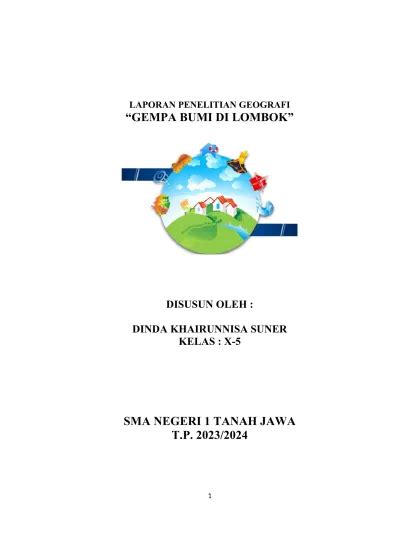 LAPORAN PENELITIAN GEOGRAFI
“GEMPA BUMI DI LOMBOK”

DISUSUN OLEH :

DINDA KHAIRUNNISA SUNER
KELAS : X-5

SMA NEGERI 1 TANAH JAWA
T.P. 2023/2024

1